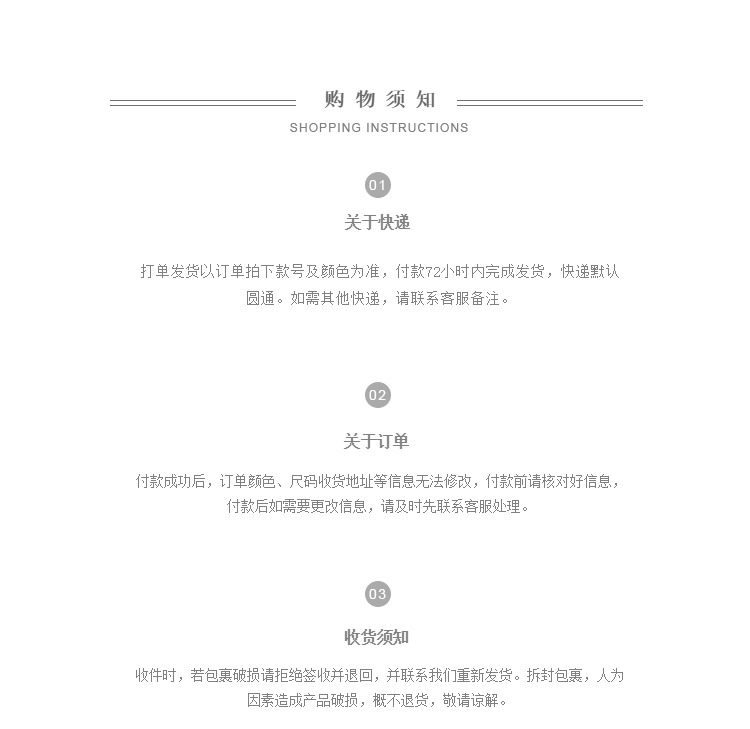 购物须知

SHOPPING INSTRUCTIONS

01

关于快递

打单发货以订单拍下款号及颜色为准，付款72小时内完成发货，快递默认圆通。如需其他快递，请联系客服备注。

02

关于订单

付款成功后，订单颜色、尺码收货地址等信息无法修改，付款前请核对好信息，付款后如需要更改信息，请及时先联系客服处理。

03

收货须知

收件时，若包裹破损请拒绝签收并退回，并联系我们重新发货。拆封包裹，人为因素造成产品破损，概不退货，敬请谅解。